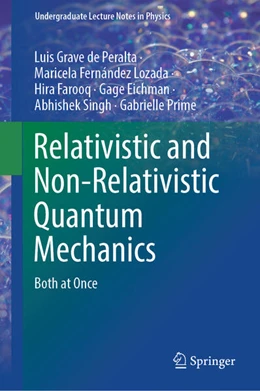 Undergraduate Lecture Notes in Physics

Luis Grave de Peralta · Maricela Fernández Lozada · Hira Farooq · Gage Eichman · Abhishek Singh · Gabrielle Prime

Relativistic and Non-Relativistic Quantum Mechanics

Both at Once

Springer